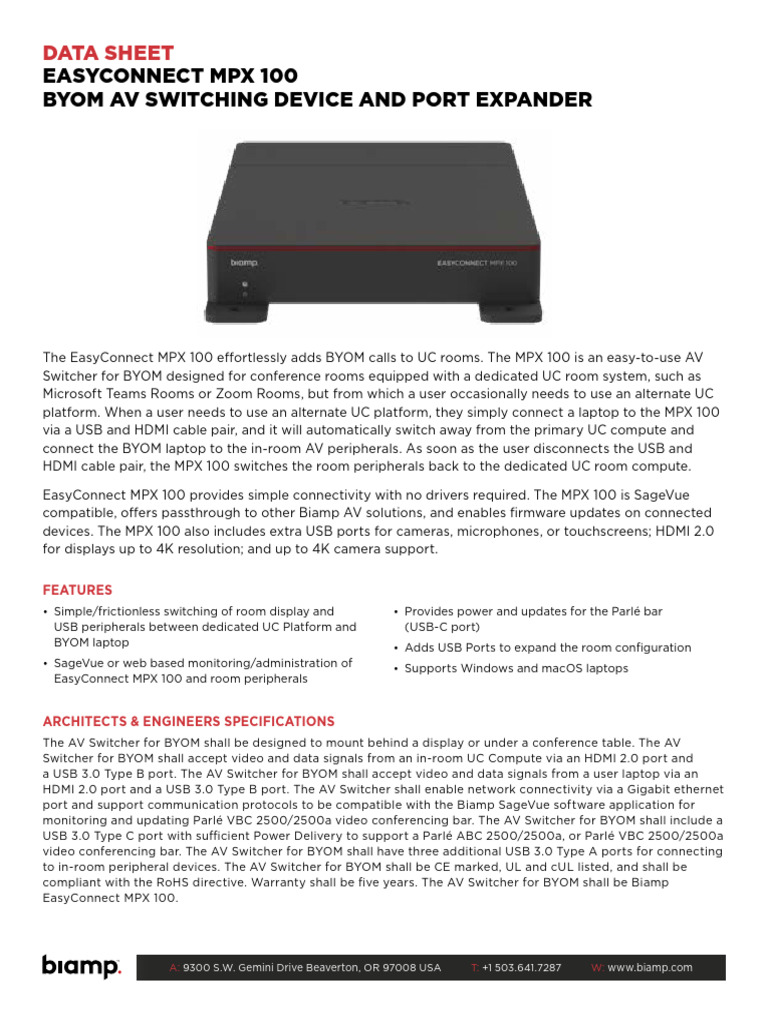 DATA SHEET
EASYCONNECT MPX 100
BYOM AV SWITCHING DEVICE AND PORT EXPANDER

biamp.
EASYCONNECT MPX 100

The EasyConnect MPX 100 effortlessly adds BYOM calls to UC rooms. The MPX 100 is an easy-to-use AV Switcher for BYOM designed for conference rooms equipped with a dedicated UC room system, such as Microsoft Teams Rooms or Zoom Rooms, but from which a user occasionally needs to use an alternate UC platform. When a user needs to use an alternate UC platform, they simply connect a laptop to the MPX 100 via a USB and HDMI cable pair, and it will automatically switch away from the primary UC compute and connect the BYOM laptop to the in-room AV peripherals. As soon as the user disconnects the USB and HDMI cable pair, the MPX 100 switches the room peripherals back to the dedicated UC room compute.

EasyConnect MPX 100 provides simple connectivity with no drivers required. The MPX 100 is SageVue compatible, offers passthrough to other Biamp AV solutions, and enables firmware updates on connected devices. The MPX 100 also includes extra USB ports for cameras, microphones, or touchscreens; HDMI 2.0 for displays up to 4K resolution; and up to 4K camera support.

FEATURES
• Simple/frictionless switching of room display and USB peripherals between dedicated UC Platform and BYOM laptop
• SageVue or web based monitoring/administration of EasyConnect MPX 100 and room peripherals
• Provides power and updates for the Parlé bar (USB-C port)
• Adds USB Ports to expand the room configuration
• Supports Windows and macOS laptops

ARCHITECTS & ENGINEERS SPECIFICATIONS
The AV Switcher for BYOM shall be designed to mount behind a display or under a conference table. The AV Switcher for BYOM shall accept video and data signals from an in-room UC Compute via an HDMI 2.0 port and a USB 3.0 Type B port. The AV Switcher for BYOM shall accept video and data signals from a user laptop via an HDMI 2.0 port and a USB 3.0 Type B port. The AV Switcher shall enable network connectivity via a Gigabit ethernet port and support communication protocols to be compatible with the Biamp SageVue software application for monitoring and updating Parlé VBC 2500/2500a video conferencing bar. The AV Switcher for BYOM shall include a USB 3.0 Type C port with sufficient Power Delivery to support a Parlé ABC 2500/2500a, or Parlé VBC 2500/2500a video conferencing bar. The AV Switcher for BYOM shall have three additional USB 3.0 Type A ports for connecting to in-room peripheral devices. The AV Switcher for BYOM shall be CE marked, UL and cUL listed, and shall be compliant with the RoHS directive. Warranty shall be five years. The AV Switcher for BYOM shall be Biamp EasyConnect MPX 100.

biamp. A: 9300 S.W. Gemini Drive Beaverton, OR 97008 USA T: +1 503.641.7287 W: www.biamp.com